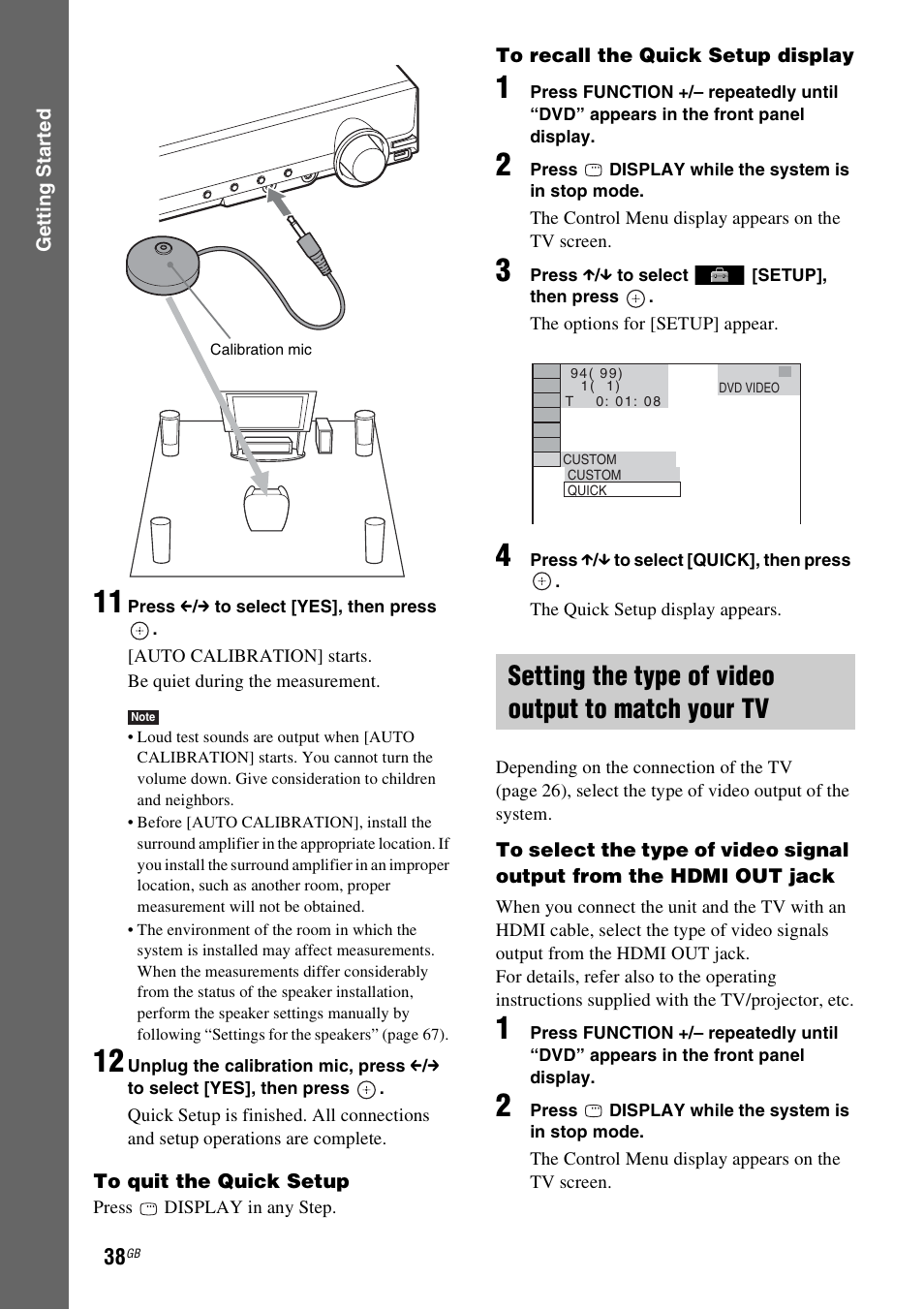 Getting Started

Calibration mic

11 Press ←/→ to select [YES], then press ⊕.

[AUTO CALIBRATION] starts.

Be quiet during the measurement.

Note

• Loud test sounds are output when [AUTO CALIBRATION] starts. You cannot turn the volume down. Give consideration to children and neighbors.

• Before [AUTO CALIBRATION], install the surround amplifier in the appropriate location. If you install the surround amplifier in an improper location, such as another room, proper measurement will not be obtained.

• The environment of the room in which the system is installed may affect measurements. When the measurements differ considerably from the status of the speaker installation, perform the speaker settings manually by following "Settings for the speakers" (page 67).

12 Unplug the calibration mic, press ←/→ to select [YES], then press ⊕.

Quick Setup is finished. All connections and setup operations are complete.

To quit the Quick Setup

Press DISPLAY in any Step.

38GB

To recall the Quick Setup display

1 Press FUNCTION +/– repeatedly until "DVD" appears in the front panel display.

2 Press DISPLAY while the system is in stop mode.

The Control Menu display appears on the TV screen.

3 Press ↑/↓ to select [SETUP], then press ⊕.

The options for [SETUP] appear.

94( 99)
1( 1)
T 0: 01: 08
DVD VIDEO
CUSTOM
CUSTOM
QUICK

4 Press ↑/↓ to select [QUICK], then press ⊕.

The Quick Setup display appears.

Setting the type of video output to match your TV

Depending on the connection of the TV (page 26), select the type of video output of the system.

To select the type of video signal output from the HDMI OUT jack

When you connect the unit and the TV with an HDMI cable, select the type of video signals output from the HDMI OUT jack.
For details, refer also to the operating instructions supplied with the TV/projector, etc.

1 Press FUNCTION +/– repeatedly until "DVD" appears in the front panel display.

2 Press DISPLAY while the system is in stop mode.

The Control Menu display appears on the TV screen.